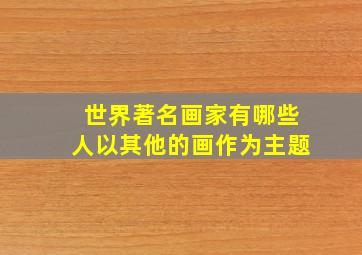 世界著名画家有哪些
人以其他的画作为主题